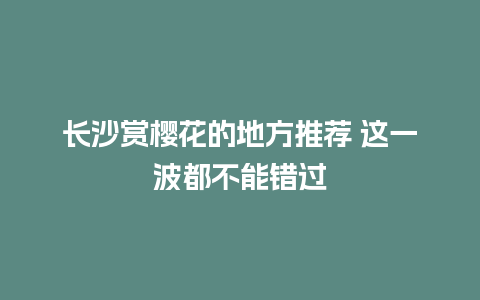 长沙赏樱花的地方推荐 这一波都不能错过